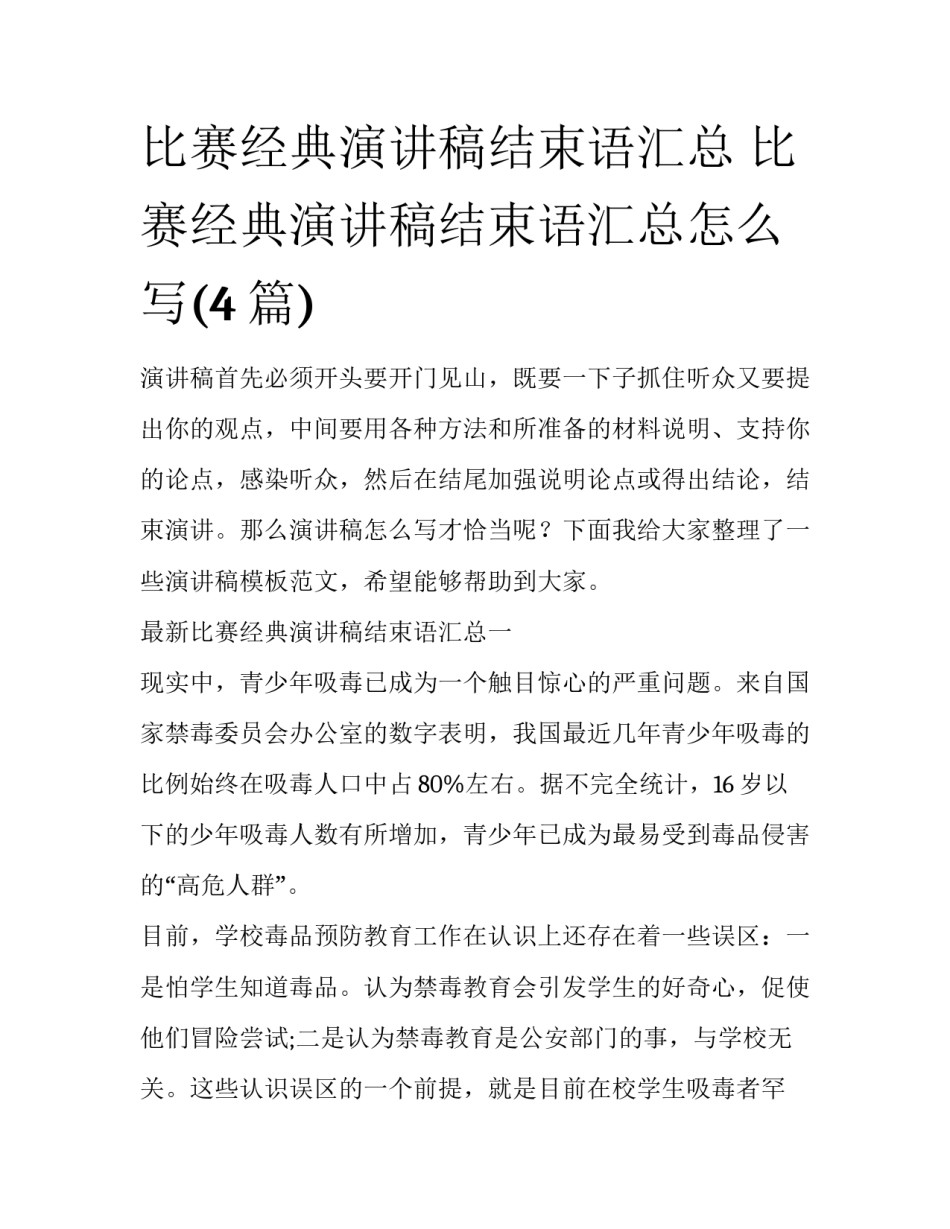 比赛经典演讲稿结束语汇总 比赛经典演讲稿结束语汇总怎么写(4 篇)

演讲稿首先必须开头要开门见山，既要一下子抓住听众又要提出你的观点，中间要用各种方法和所准备的材料说明、支持你的论点，感染听众，然后在结尾加强说明论点或得出结论，结束演讲。那么演讲稿怎么写才恰当呢？下面我给大家整理了一些演讲稿模板范文，希望能够帮助到大家。

最新比赛经典演讲稿结束语汇总一

现实中，青少年吸毒已成为一个触目惊心的严重问题。来自国家禁毒委员会办公室的数字表明，我国最近几年青少年吸毒的比例始终在吸毒人口中占 80%左右。据不完全统计，16 岁以下的少年吸毒人数有所增加，青少年已成为最易受到毒品侵害的“高危人群”。

目前，学校毒品预防教育工作在认识上还存在着一些误区：一是怕学生知道毒品。认为禁毒教育会引发学生的好奇心，促使他们冒险尝试;二是认为禁毒教育是公安部门的事，与学校无关。这些认识误区的一个前提，就是目前在校学生吸毒者罕